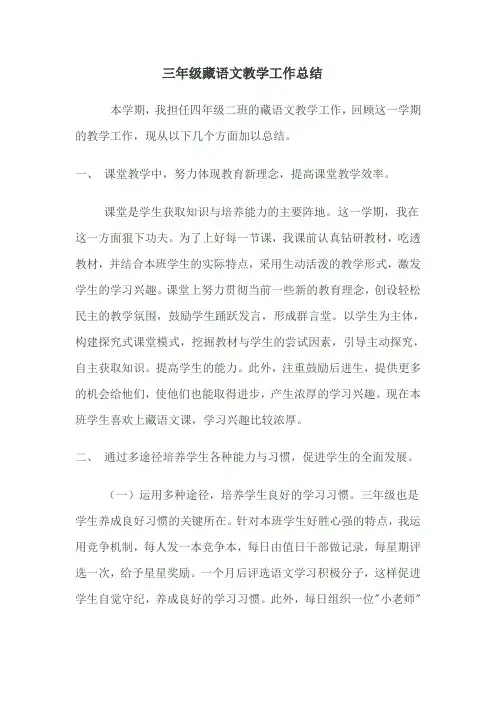 三年级藏语文教学工作总结

本学期，我担任四年级二班的藏语文教学工作，回顾这一学期的教学工作，现从以下几个方面加以总结。

一、 课堂教学中，努力体现教育新理念，提高课堂教学效率。

课堂是学生获取知识与培养能力的主要阵地。这一学期，我在这一方面狠下功夫。为了上好每一节课，我课前认真钻研教材，吃透教材，并结合本班学生的实际特点，采用生动活泼的教学形式，激发学生的学习兴趣。课堂上努力贯彻当前一些新的教育理念，创设轻松民主的教学氛围，鼓励学生踊跃发言，形成群言堂。以学生为主体，构建探究式课堂模式，挖掘教材与学生的尝试因素，引导主动探究，自主获取知识。提高学生的能力。此外，注重鼓励后进生，提供更多的机会给他们，使他们也能取得进步，产生浓厚的学习兴趣。现在本班学生喜欢上藏语文课，学习兴趣比较浓厚。

二、 通过多途径培养学生各种能力与习惯，促进学生的全面发展。

（一）运用多种途径，培养学生良好的学习习惯。三年级也是学生养成良好习惯的关键所在。针对本班学生好胜心强的特点，我运用竞争机制，每人发一本竞争本，每日由值日干部做记录，每星期评选一次，给予星星奖励。一个月后评选语文学习积极分子，这样促进学生自觉守纪，养成良好的学习习惯。此外，每日组织一位"小老师"